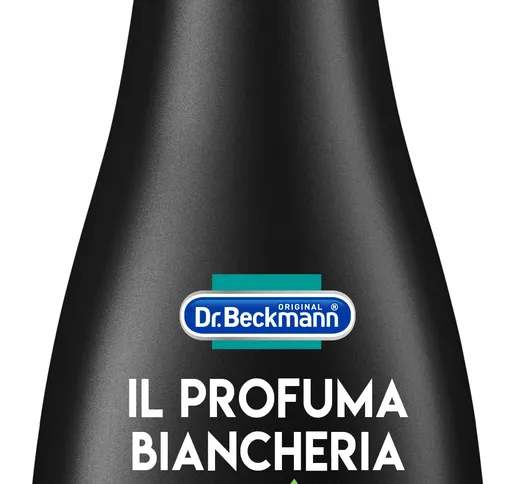 ORIGINAL ®
Dr.Beckmann

IL PROFUMA
BIANCHERIA